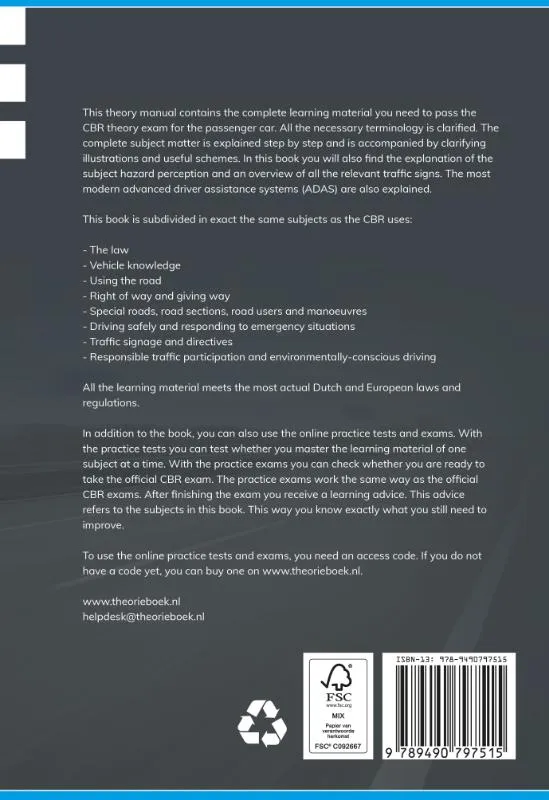 This theory manual contains the complete learning material you need to pass the CBR theory exam for the passenger car. All the necessary terminology is clarified. The complete subject matter is explained step by step and is accompanied by clarifying illustrations and useful schemes. In this book you will also find the explanation of the subject hazard perception and an overview of all the relevant traffic signs. The most modern advanced driver assistance systems (ADAS) are also explained.

This book is subdivided in exact the same subjects as the CBR uses:

- The law
- Vehicle knowledge
- Using the road
- Right of way and giving way
- Special roads, road sections, road users and manoeuvres
- Driving safely and responding to emergency situations
- Traffic signage and directives
- Responsible traffic participation and environmentally-conscious driving

All the learning material meets the most actual Dutch and European laws and regulations.

In addition to the book, you can also use the online practice tests and exams. With the practice tests you can test whether you master the learning material of one subject at a time. With the practice exams you can check whether you are ready to take the official CBR exam. The practice exams work the same way as the official CBR exams. After finishing the exam you receive a learning advice. This advice refers to the subjects in this book. This way you know exactly what you still need to improve.

To use the online practice tests and exams, you need an access code. If you do not have a code yet, you can buy one on www.theorieboek.nl.

www.theorieboek.nl
helpdesk@theorieboek.nl

FSC
www.fsc.org
MIX
Papier van verantwoorde herkomst
FSC® C092667

ISBN-13: 978-9490797515
9 789490 797515